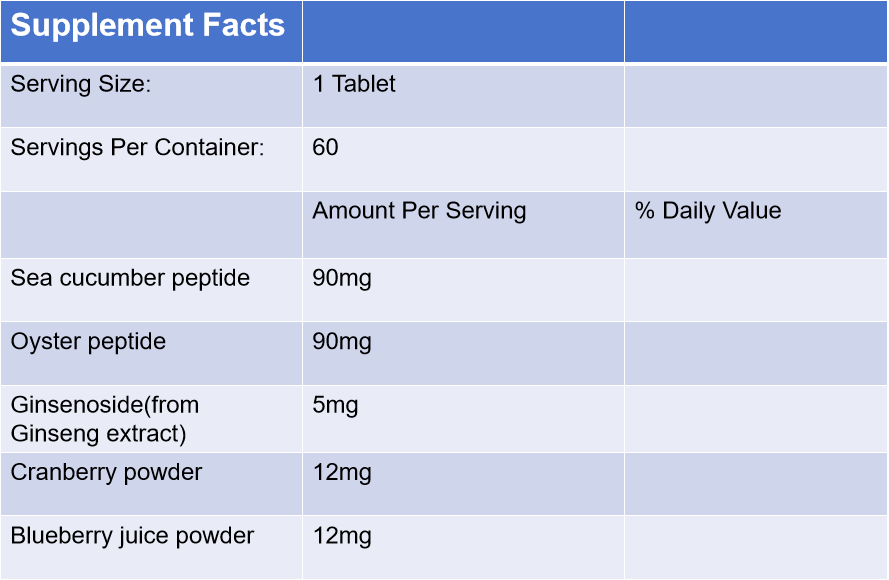 | Supplement Facts | | |
|---|---|---|
| Serving Size: | 1 Tablet | |
| Servings Per Container: | 60 | |
| | Amount Per Serving | % Daily Value |
| Sea cucumber peptide | 90mg | |
| Oyster peptide | 90mg | |
| Ginsenoside(from Ginseng extract) | 5mg | |
| Cranberry powder | 12mg | |
| Blueberry juice powder | 12mg | |